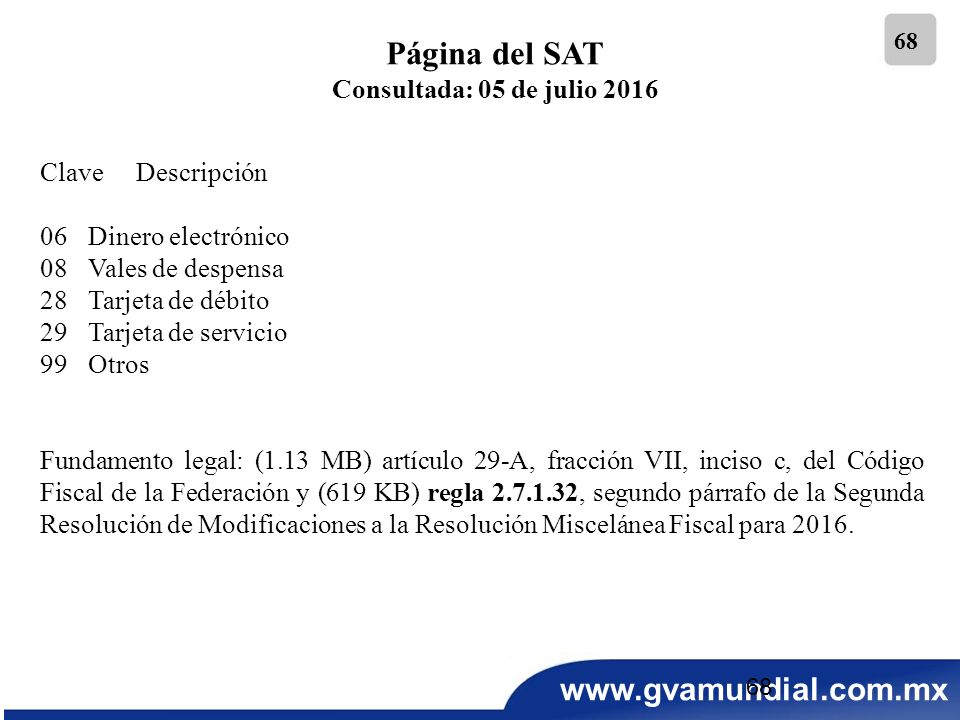 68

Página del SAT
Consultada: 05 de julio 2016

Clave Descripción

06 Dinero electrónico
08 Vales de despensa
28 Tarjeta de débito
29 Tarjeta de servicio
99 Otros

Fundamento legal: (1.13 MB) artículo 29-A, fracción VII, inciso c, del Código Fiscal de la Federación y (619 KB) **regla 2.7.1.32**, segundo párrafo de la Segunda Resolución de Modificaciones a la Resolución Miscelánea Fiscal para 2016.

68

www.gvamundial.com.mx